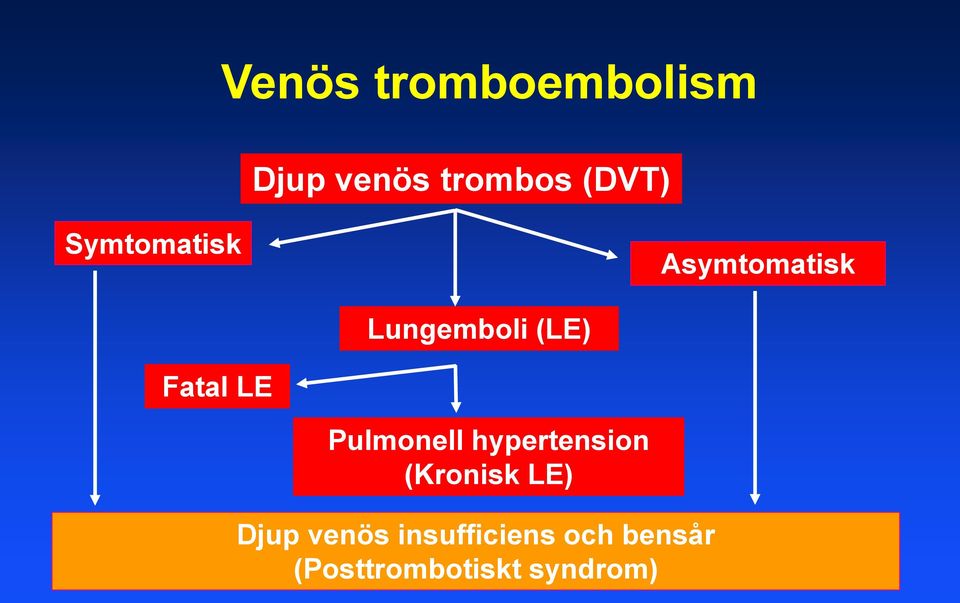 Venös tromboembolism

Djup venös trombos (DVT)

Symtomatisk

Asymtomatisk

Lungemboli (LE)

Fatal LE

Pulmonell hypertension (Kronisk LE)

Djup venös insufficiens och bensår (Posttrombotiskt syndrom)